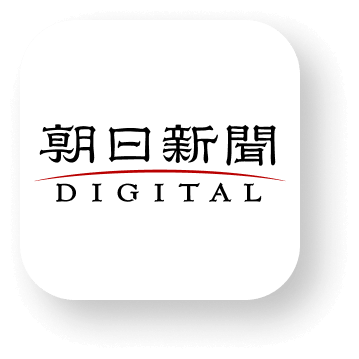 朝日新聞
DIGITAL